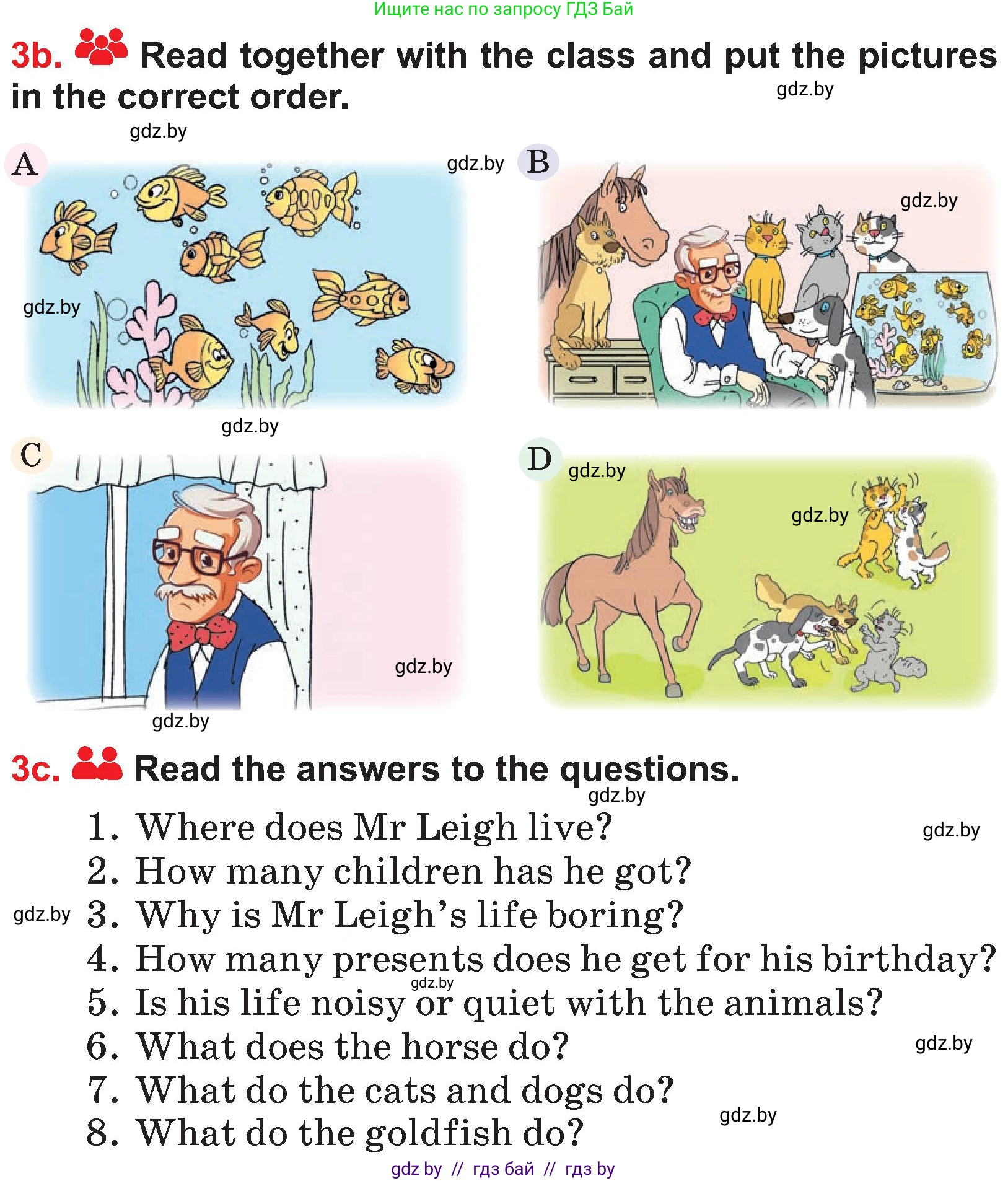 Ищите нас по запросу ГДЗ Бай

3b. Read together with the class and put the pictures in the correct order.

gdz.by

gdz.by

A

gdz.by

B

gdz.by

gdz.by

gdz.by

C

D

gdz.by

gdz.by

gdz.by

gdz.by

3c. Read the answers to the questions.

gdz.by

1. Where does Mr Leigh live?

gdz.by

2. How many children has he got?

gdz.by

3. Why is Mr Leigh's life boring?

4. How many presents does he get for his birthday?

gdz.by

5. Is his life noisy or quiet with the animals?

6. What does the horse do?

gdz.by

7. What do the cats and dogs do?

gdz.by

8. What do the goldfish do?

gdz by // гдз бай // гдз by